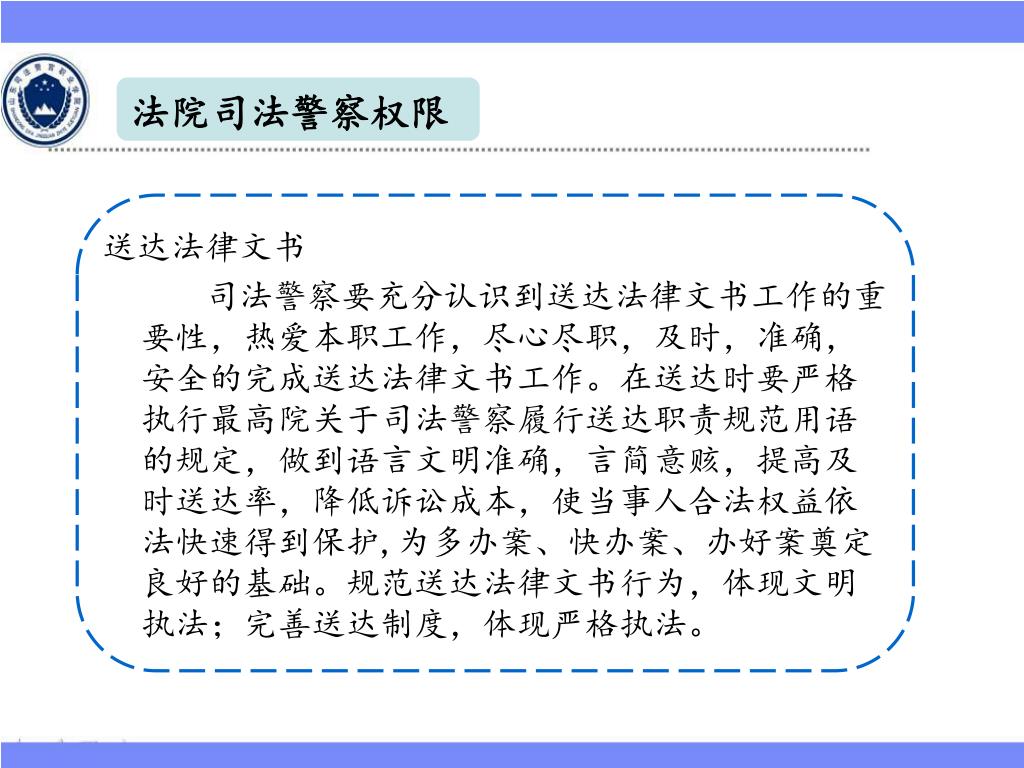 法院司法警察权限

送达法律文书

司法警察要充分认识到送达法律文书工作的重要性，热爱本职工作，尽心尽职，及时，准确，安全的完成送达法律文书工作。在送达时要严格执行最高院关于司法警察履行送达职责规范用语的规定，做到语言文明准确，言简意赅，提高及时送达率，降低诉讼成本，使当事人合法权益依法快速得到保护，为多办案、快办案、办好案奠定良好的基础。规范送达法律文书行为，体现文明执法；完善送达制度，体现严格执法。